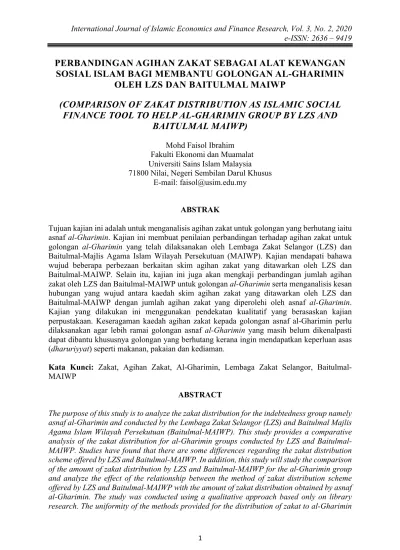 International Journal of Islamic Economics and Finance Research, Vol. 3, No. 2, 2020
e-ISSN: 2636 – 9419

PERBANDINGAN AGIHAN ZAKAT SEBAGAI ALAT KEWANGAN SOSIAL ISLAM BAGI MEMBANTU GOLONGAN AL-GHARIMIN OLEH LZS DAN BAITULMAL MAIWP

(COMPARISON OF ZAKAT DISTRIBUTION AS ISLAMIC SOCIAL FINANCE TOOL TO HELP AL-GHARIMIN GROUP BY LZS AND BAITULMAL MAIWP)

Mohd Faisol Ibrahim
Fakulti Ekonomi dan Muamalat
Universiti Sains Islam Malaysia
71800 Nilai, Negeri Sembilan Darul Khusus
E-mail: faisol@usim.edu.my

ABSTRAK

Tujuan kajian ini adalah untuk menganalisis agihan zakat untuk golongan yang berhutang iaitu asnaf al-Gharimin. Kajian ini membuat penilaian perbandingan terhadap agihan zakat untuk golongan al-Gharimin yang telah dilaksanakan oleh Lembaga Zakat Selangor (LZS) dan Baitulmal-Majlis Agama Islam Wilayah Persekutuan (MAIWP). Kajian mendapati bahawa wujud beberapa perbezaan berkaitan skim agihan zakat yang ditawarkan oleh LZS dan Baitulmal-MAIWP. Selain itu, kajian ini juga akan mengkaji perbandingan jumlah agihan zakat oleh LZS dan Baitulmal-MAIWP untuk golongan al-Gharimin serta menganalisis kesan hubungan yang wujud antara kaedah skim agihan zakat yang ditawarkan oleh LZS dan Baitulmal-MAIWP dengan jumlah agihan zakat yang diperolehi oleh asnaf al-Gharimin. Kajian yang dilakukan ini menggunakan pendekatan kualitatif yang berasaskan kajian perpustakaan. Keseragaman kaedah agihan zakat kepada golongan asnaf al-Gharimin perlu dilaksanakan agar lebih ramai golongan asnaf al-Gharimin yang masih belum dikenalpasti dapat dibantu khususnya golongan yang berhutang kerana ingin mendapatkan keperluan asas (dharuriyyat) seperti makanan, pakaian dan kediaman.

Kata Kunci: Zakat, Agihan Zakat, Al-Gharimin, Lembaga Zakat Selangor, Baitulmal-MAIWP

ABSTRACT

The purpose of this study is to analyze the zakat distribution for the indebtedness group namely asnaf al-Gharimin and conducted by the Lembaga Zakat Selangor (LZS) and Baitulmal Majlis Agama Islam Wilayah Persekutuan (Baitulmal-MAIWP). This study provides a comparative analysis of the zakat distribution for al-Gharimin groups conducted by LZS and Baitulmal-MAIWP. Studies have found that there are some differences regarding the zakat distribution scheme offered by LZS and Baitulmal-MAIWP. In addition, this study will study the comparison of the amount of zakat distribution by LZS and Baitulmal-MAIWP for the al-Gharimin group and analyze the effect of the relationship between the method of zakat distribution scheme offered by LZS and Baitulmal-MAIWP with the amount of zakat distribution obtained by asnaf al-Gharimin. The study was conducted using a qualitative approach based only on library research. The uniformity of the methods provided for the distribution of zakat to al-Gharimin

1